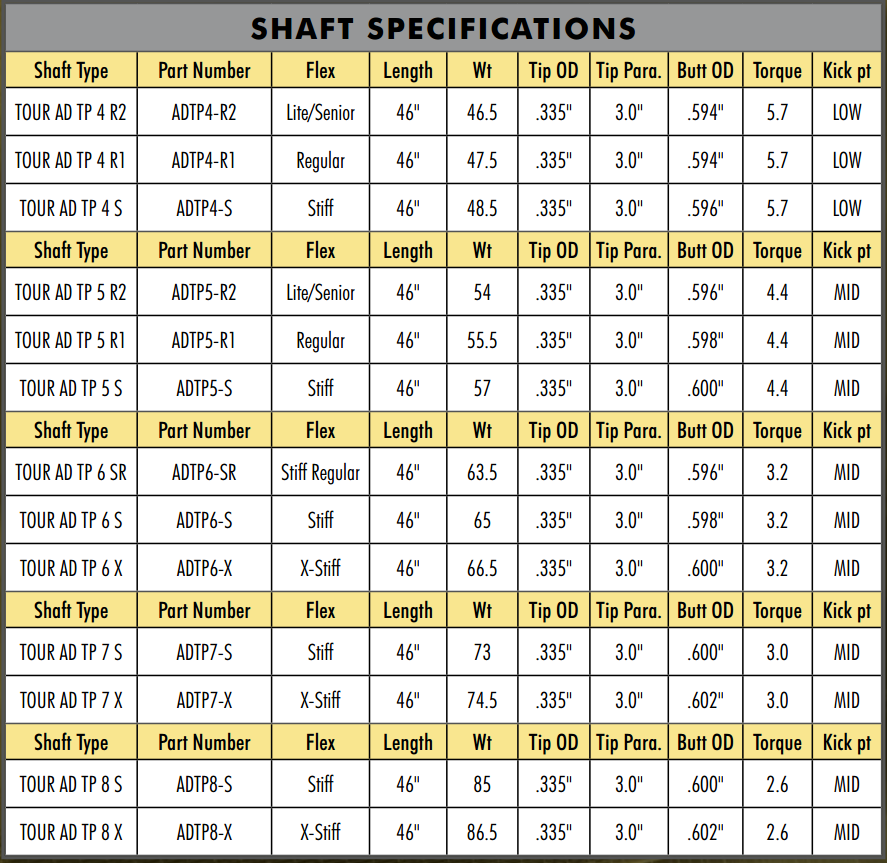 SHAFT SPECIFICATIONS

| Shaft Type | Part Number | Flex | Length | Wt | Tip OD | Tip Para. | Butt OD | Torque | Kick pt |
|---|---|---|---|---|---|---|---|---|---|
| TOUR AD TP 4 R2 | ADTP4-R2 | Lite/Senior | 46" | 46.5 | .335" | 3.0" | .594" | 5.7 | LOW |
| TOUR AD TP 4 R1 | ADTP4-R1 | Regular | 46" | 47.5 | .335" | 3.0" | .594" | 5.7 | LOW |
| TOUR AD TP 4 S | ADTP4-S | Stiff | 46" | 48.5 | .335" | 3.0" | .596" | 5.7 | LOW |
| Shaft Type | Part Number | Flex | Length | Wt | Tip OD | Tip Para. | Butt OD | Torque | Kick pt |
| TOUR AD TP 5 R2 | ADTP5-R2 | Lite/Senior | 46" | 54 | .335" | 3.0" | .596" | 4.4 | MID |
| TOUR AD TP 5 R1 | ADTP5-R1 | Regular | 46" | 55.5 | .335" | 3.0" | .598" | 4.4 | MID |
| TOUR AD TP 5 S | ADTP5-S | Stiff | 46" | 57 | .335" | 3.0" | .600" | 4.4 | MID |
| Shaft Type | Part Number | Flex | Length | Wt | Tip OD | Tip Para. | Butt OD | Torque | Kick pt |
| TOUR AD TP 6 SR | ADTP6-SR | Stiff Regular | 46" | 63.5 | .335" | 3.0" | .596" | 3.2 | MID |
| TOUR AD TP 6 S | ADTP6-S | Stiff | 46" | 65 | .335" | 3.0" | .598" | 3.2 | MID |
| TOUR AD TP 6 X | ADTP6-X | X-Stiff | 46" | 66.5 | .335" | 3.0" | .600" | 3.2 | MID |
| Shaft Type | Part Number | Flex | Length | Wt | Tip OD | Tip Para. | Butt OD | Torque | Kick pt |
| TOUR AD TP 7 S | ADTP7-S | Stiff | 46" | 73 | .335" | 3.0" | .600" | 3.0 | MID |
| TOUR AD TP 7 X | ADTP7-X | X-Stiff | 46" | 74.5 | .335" | 3.0" | .602" | 3.0 | MID |
| Shaft Type | Part Number | Flex | Length | Wt | Tip OD | Tip Para. | Butt OD | Torque | Kick pt |
| TOUR AD TP 8 S | ADTP8-S | Stiff | 46" | 85 | .335" | 3.0" | .600" | 2.6 | MID |
| TOUR AD TP 8 X | ADTP8-X | X-Stiff | 46" | 86.5 | .335" | 3.0" | .602" | 2.6 | MID |